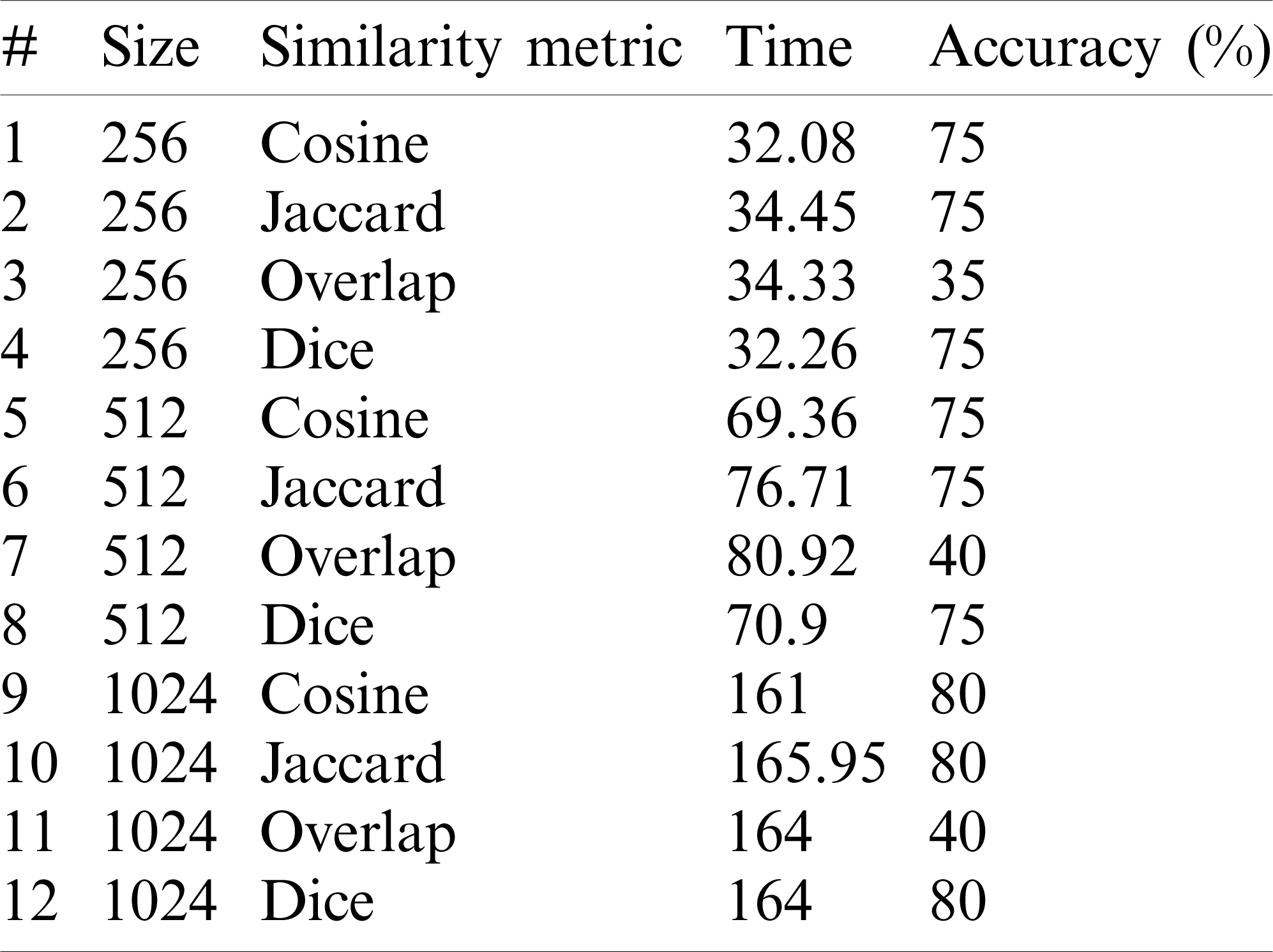 | # | Size | Similarity metric | Time | Accuracy (%) |
|---|---|---|---|---|
| 1 | 256 | Cosine | 32.08 | 75 |
| 2 | 256 | Jaccard | 34.45 | 75 |
| 3 | 256 | Overlap | 34.33 | 35 |
| 4 | 256 | Dice | 32.26 | 75 |
| 5 | 512 | Cosine | 69.36 | 75 |
| 6 | 512 | Jaccard | 76.71 | 75 |
| 7 | 512 | Overlap | 80.92 | 40 |
| 8 | 512 | Dice | 70.9 | 75 |
| 9 | 1024 | Cosine | 161 | 80 |
| 10 | 1024 | Jaccard | 165.95 | 80 |
| 11 | 1024 | Overlap | 164 | 40 |
| 12 | 1024 | Dice | 164 | 80 |